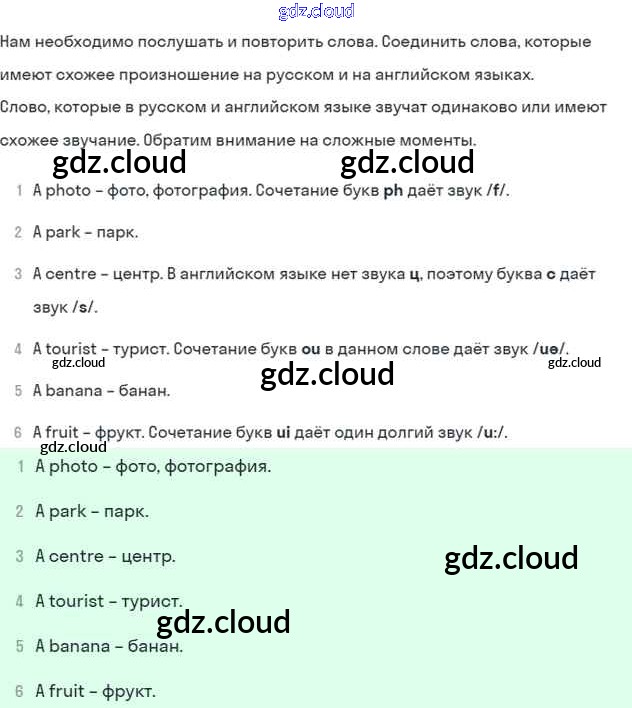 gdz.cloud

Нам необходимо послушать и повторить слова. Соединить слова, которые имеют схожее произношение на русском и на английском языках.
Слово, которые в русском и английском языке звучат одинаково или имеют схожее звучание. Обратим внимание на сложные моменты.

gdz.cloud gdz.cloud

1 A photo – фото, фотография. Сочетание букв ph даёт звук /f/.

2 A park – парк.

3 A centre – центр. В английском языке нет звука ц, поэтому буква c даёт звук /s/.

4 A tourist – турист. Сочетание букв ou в данном слове даёт звук /uə/.

gdz.cloud gdz.cloud gdz.cloud

5 A banana – банан.

6 A fruit – фрукт. Сочетание букв ui даёт один долгий звук /u:/.

gdz.cloud

1 A photo – фото, фотография.

2 A park – парк.

3 A centre – центр.

gdz.cloud

4 A tourist – турист.

gdz.cloud

5 A banana – банан.

6 A fruit – фрукт.